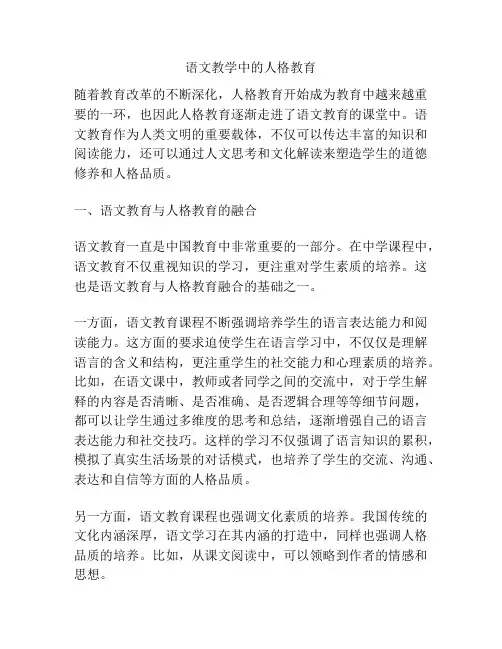 语文教学中的人格教育

随着教育改革的不断深化，人格教育开始成为教育中越来越重要的一环，也因此人格教育逐渐走进了语文教育的课堂中。语文教育作为人类文明的重要载体，不仅可以传达丰富的知识和阅读能力，还可以通过人文思考和文化解读来塑造学生的道德修养和人格品质。

一、语文教育与人格教育的融合

语文教育一直是中国教育中非常重要的一部分。在中学课程中，语文教育不仅重视知识的学习，更注重对学生素质的培养。这也是语文教育与人格教育融合的基础之一。

一方面，语文教育课程不断强调培养学生的语言表达能力和阅读能力。这方面的要求迫使学生在语言学习中，不仅仅是理解语言的含义和结构，更注重学生的社交能力和心理素质的培养。比如，在语文课中，教师或者同学之间的交流中，对于学生解释的内容是否清晰、是否准确、是否逻辑合理等等细节问题，都可以让学生通过多维度的思考和总结，逐渐增强自己的语言表达能力和社交技巧。这样的学习不仅强调了语言知识的累积，模拟了真实生活场景的对话模式，也培养了学生的交流、沟通、表达和自信等方面的人格品质。

另一方面，语文教育课程也强调文化素质的培养。我国传统的文化内涵深厚，语文学习在其内涵的打造中，同样也强调人格品质的培养。比如，从课文阅读中，可以领略到作者的情感和思想。